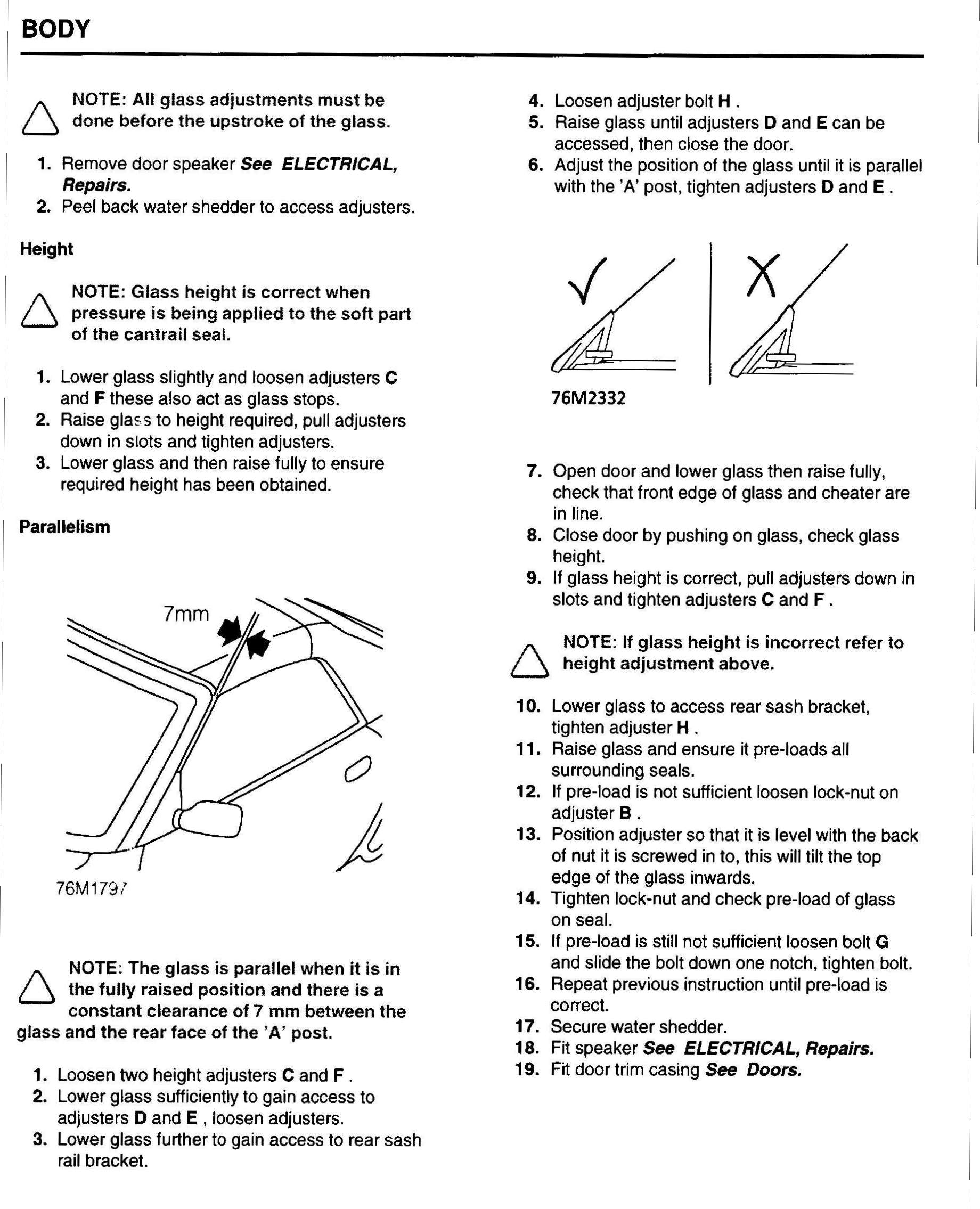 BODY

NOTE: All glass adjustments must be done before the upstroke of the glass.

1. Remove door speaker See ELECTRICAL, Repairs.
2. Peel back water shedder to access adjusters.

Height

NOTE: Glass height is correct when pressure is being applied to the soft part of the cantrail seal.

1. Lower glass slightly and loosen adjusters C and F these also act as glass stops.
2. Raise glass to height required, pull adjusters down in slots and tighten adjusters.
3. Lower glass and then raise fully to ensure required height has been obtained.

Parallelism

7mm

76M1797

NOTE: The glass is parallel when it is in the fully raised position and there is a constant clearance of 7 mm between the glass and the rear face of the 'A' post.

1. Loosen two height adjusters C and F .
2. Lower glass sufficiently to gain access to adjusters D and E , loosen adjusters.
3. Lower glass further to gain access to rear sash rail bracket.

4. Loosen adjuster bolt H .
5. Raise glass until adjusters D and E can be accessed, then close the door.
6. Adjust the position of the glass until it is parallel with the 'A' post, tighten adjusters D and E .

76M2332

7. Open door and lower glass then raise fully, check that front edge of glass and cheater are in line.
8. Close door by pushing on glass, check glass height.
9. If glass height is correct, pull adjusters down in slots and tighten adjusters C and F .

NOTE: If glass height is incorrect refer to height adjustment above.

10. Lower glass to access rear sash bracket, tighten adjuster H .
11. Raise glass and ensure it pre-loads all surrounding seals.
12. If pre-load is not sufficient loosen lock-nut on adjuster B .
13. Position adjuster so that it is level with the back of nut it is screwed in to, this will tilt the top edge of the glass inwards.
14. Tighten lock-nut and check pre-load of glass on seal.
15. If pre-load is still not sufficient loosen bolt G and slide the bolt down one notch, tighten bolt.
16. Repeat previous instruction until pre-load is correct.
17. Secure water shedder.
18. Fit speaker See ELECTRICAL, Repairs.
19. Fit door trim casing See Doors.